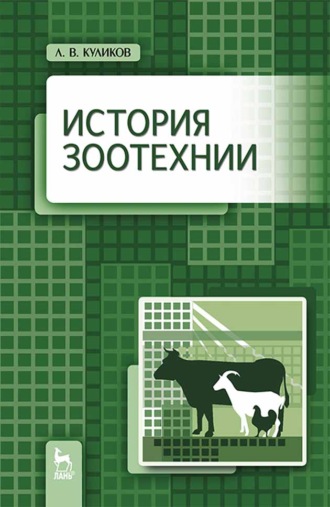 Л. В. КУЛИКОВ

ИСТОРИЯ ЗООТЕХНИИ

ЛАНЬ